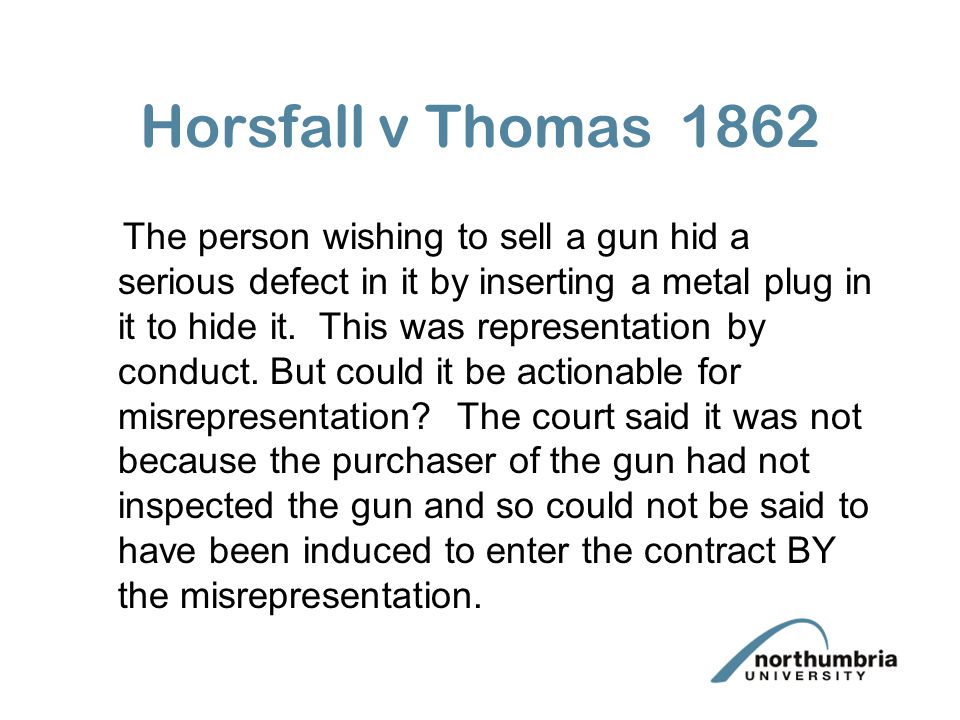 Horsfall v Thomas 1862

The person wishing to sell a gun hid a serious defect in it by inserting a metal plug in it to hide it. This was representation by conduct. But could it be actionable for misrepresentation? The court said it was not because the purchaser of the gun had not inspected the gun and so could not be said to have been induced to enter the contract BY the misrepresentation.

northumbria
UNIVERSITY